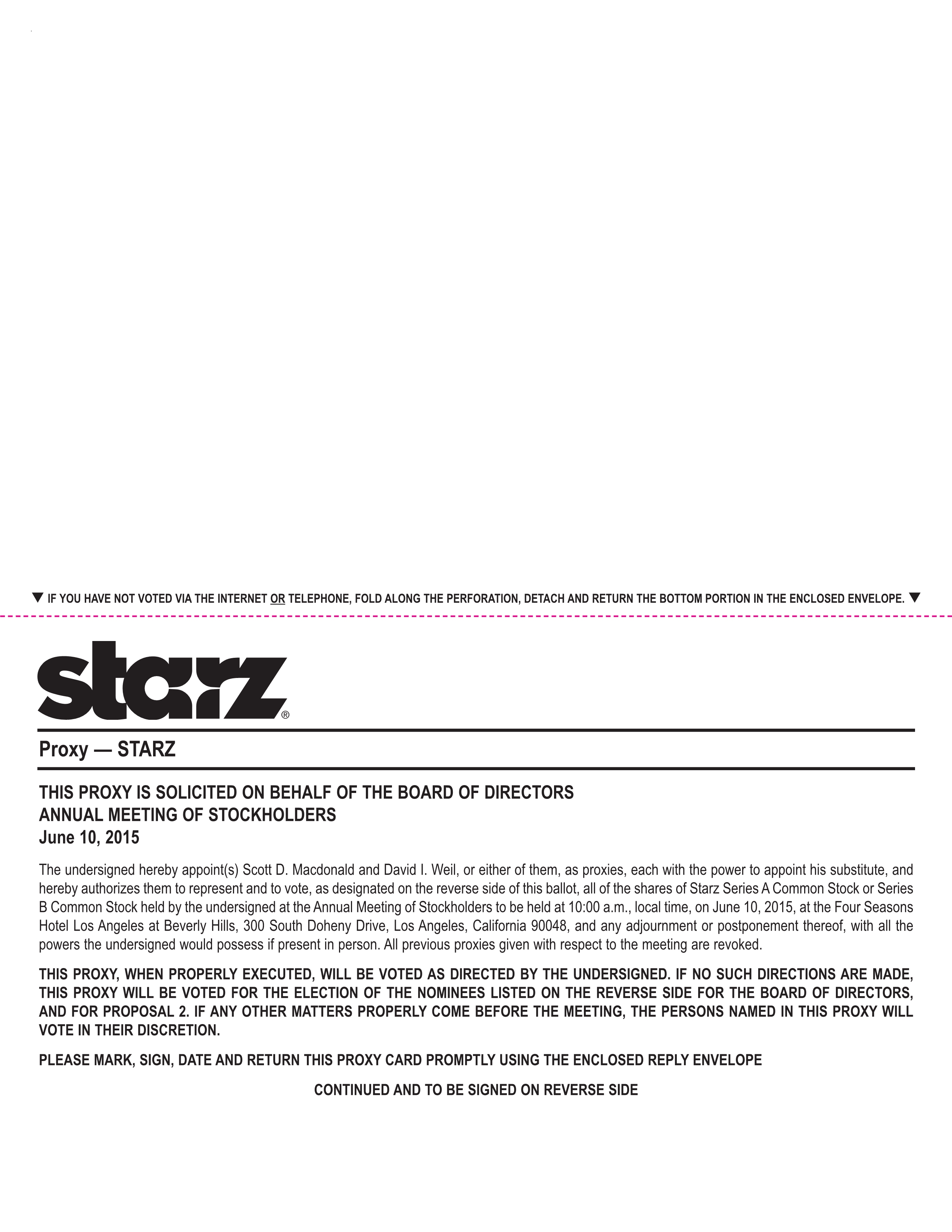 ▼ IF YOU HAVE NOT VOTED VIA THE INTERNET OR TELEPHONE, FOLD ALONG THE PERFORATION, DETACH AND RETURN THE BOTTOM PORTION IN THE ENCLOSED ENVELOPE. ▼

starz®

Proxy — STARZ

THIS PROXY IS SOLICITED ON BEHALF OF THE BOARD OF DIRECTORS
ANNUAL MEETING OF STOCKHOLDERS
June 10, 2015

The undersigned hereby appoint(s) Scott D. Macdonald and David I. Weil, or either of them, as proxies, each with the power to appoint his substitute, and hereby authorizes them to represent and to vote, as designated on the reverse side of this ballot, all of the shares of Starz Series A Common Stock or Series B Common Stock held by the undersigned at the Annual Meeting of Stockholders to be held at 10:00 a.m., local time, on June 10, 2015, at the Four Seasons Hotel Los Angeles at Beverly Hills, 300 South Doheny Drive, Los Angeles, California 90048, and any adjournment or postponement thereof, with all the powers the undersigned would possess if present in person. All previous proxies given with respect to the meeting are revoked.

THIS PROXY, WHEN PROPERLY EXECUTED, WILL BE VOTED AS DIRECTED BY THE UNDERSIGNED. IF NO SUCH DIRECTIONS ARE MADE, THIS PROXY WILL BE VOTED FOR THE ELECTION OF THE NOMINEES LISTED ON THE REVERSE SIDE FOR THE BOARD OF DIRECTORS, AND FOR PROPOSAL 2. IF ANY OTHER MATTERS PROPERLY COME BEFORE THE MEETING, THE PERSONS NAMED IN THIS PROXY WILL VOTE IN THEIR DISCRETION.

PLEASE MARK, SIGN, DATE AND RETURN THIS PROXY CARD PROMPTLY USING THE ENCLOSED REPLY ENVELOPE

CONTINUED AND TO BE SIGNED ON REVERSE SIDE